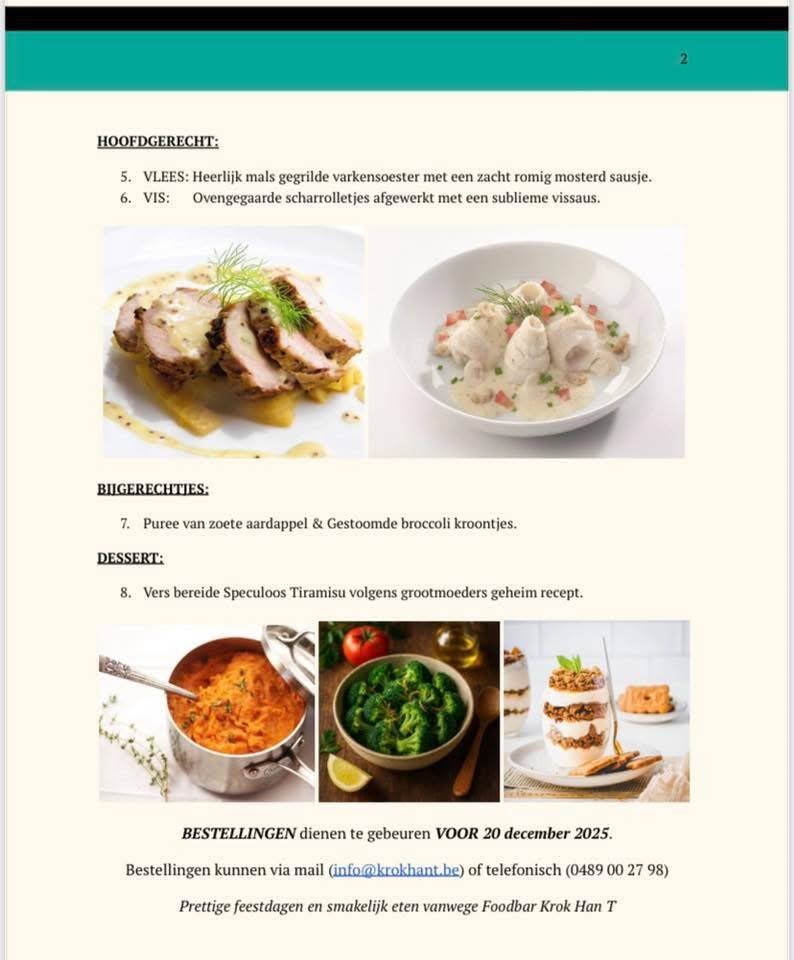 2

HOOFDGERECHT:

5. VLEES: Heerlijk mals gegrilde varkensoester met een zacht romig mosterd sausje.
6. VIS: Ovengegaarde scharrolletjes afgewerkt met een sublieme vissaus.

BIJGERECHTJES:

7. Puree van zoete aardappel & Gestoomde broccoli kroontjes.

DESSERT:

8. Vers bereide Speculoos Tiramisu volgens grootmoeders geheim recept.

BESTELLINGEN dienen te gebeuren VOOR 20 december 2025.

Bestellingen kunnen via mail (info@krokhant.be) of telefonisch (0489 00 27 98)

Prettige feestdagen en smakelijk eten vanwege Foodbar Krok Han T